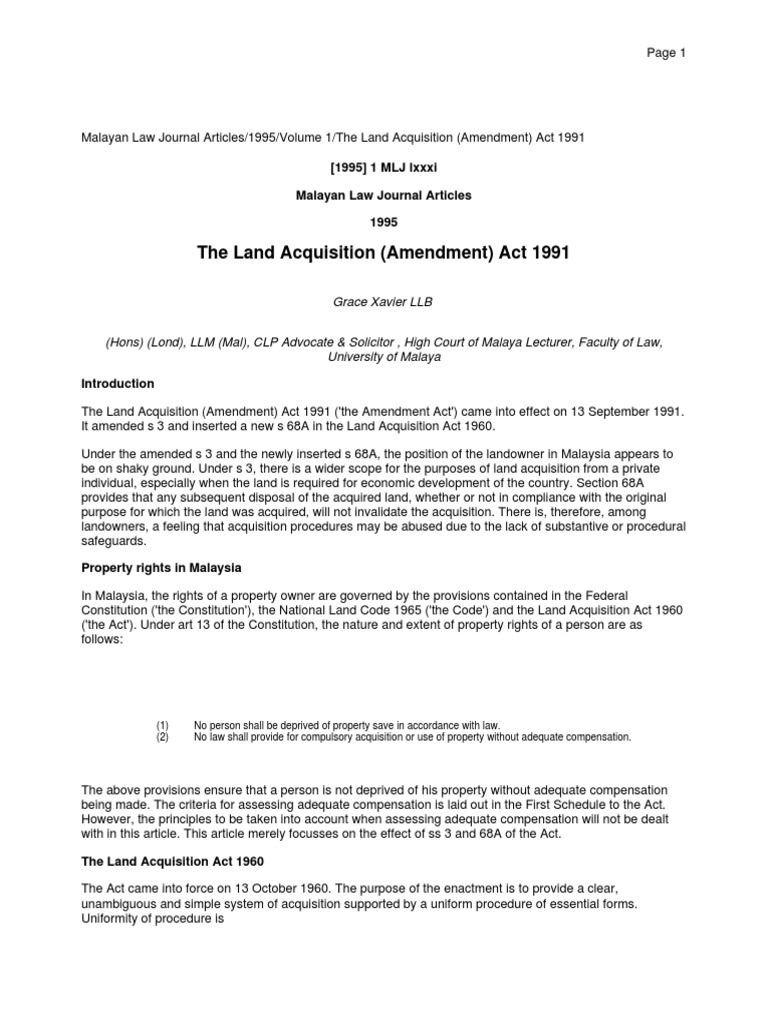 Page 1

Malayan Law Journal Articles/1995/Volume 1/The Land Acquisition (Amendment) Act 1991

[1995] 1 MLJ lxxxi

Malayan Law Journal Articles

1995

The Land Acquisition (Amendment) Act 1991

Grace Xavier LLB

(Hons) (Lond), LLM (Mal), CLP Advocate & Solicitor , High Court of Malaya Lecturer, Faculty of Law, University of Malaya

Introduction

The Land Acquisition (Amendment) Act 1991 ('the Amendment Act') came into effect on 13 September 1991. It amended s 3 and inserted a new s 68A in the Land Acquisition Act 1960.

Under the amended s 3 and the newly inserted s 68A, the position of the landowner in Malaysia appears to be on shaky ground. Under s 3, there is a wider scope for the purposes of land acquisition from a private individual, especially when the land is required for economic development of the country. Section 68A provides that any subsequent disposal of the acquired land, whether or not in compliance with the original purpose for which the land was acquired, will not invalidate the acquisition. There is, therefore, among landowners, a feeling that acquisition procedures may be abused due to the lack of substantive or procedural safeguards.

Property rights in Malaysia

In Malaysia, the rights of a property owner are governed by the provisions contained in the Federal Constitution ('the Constitution'), the National Land Code 1965 ('the Code') and the Land Acquisition Act 1960 ('the Act'). Under art 13 of the Constitution, the nature and extent of property rights of a person are as follows:

(1) No person shall be deprived of property save in accordance with law.
(2) No law shall provide for compulsory acquisition or use of property without adequate compensation.

The above provisions ensure that a person is not deprived of his property without adequate compensation being made. The criteria for assessing adequate compensation is laid out in the First Schedule to the Act. However, the principles to be taken into account when assessing adequate compensation will not be dealt with in this article. This article merely focusses on the effect of ss 3 and 68A of the Act.

The Land Acquisition Act 1960

The Act came into force on 13 October 1960. The purpose of the enactment is to provide a clear, unambiguous and simple system of acquisition supported by a uniform procedure of essential forms. Uniformity of procedure is